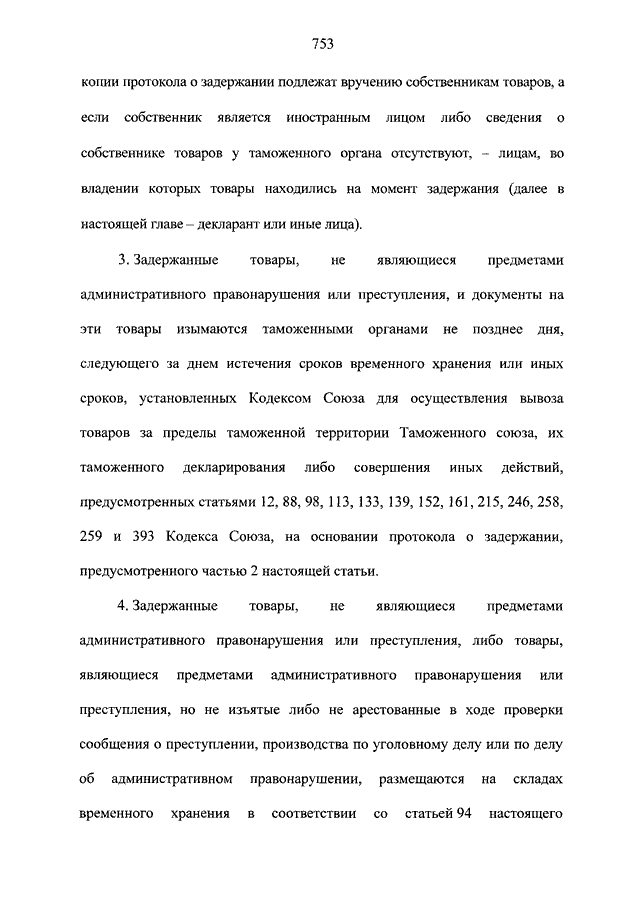 753

копии протокола о задержании подлежат вручению собственникам товаров, а если собственник является иностранным лицом либо сведения о собственнике товаров у таможенного органа отсутствуют, – лицам, во владении которых товары находились на момент задержания (далее в настоящей главе – декларант или иные лица).

3. Задержанные товары, не являющиеся предметами административного правонарушения или преступления, и документы на эти товары изымаются таможенными органами не позднее дня, следующего за днем истечения сроков временного хранения или иных сроков, установленных Кодексом Союза для осуществления вывоза товаров за пределы таможенной территории Таможенного союза, их таможенного декларирования либо совершения иных действий, предусмотренных статьями 12, 88, 98, 113, 133, 139, 152, 161, 215, 246, 258, 259 и 393 Кодекса Союза, на основании протокола о задержании, предусмотренного частью 2 настоящей статьи.

4. Задержанные товары, не являющиеся предметами административного правонарушения или преступления, либо товары, являющиеся предметами административного правонарушения или преступления, но не изъятые либо не арестованные в ходе проверки сообщения о преступлении, производства по уголовному делу или по делу об административном правонарушении, размещаются на складах временного хранения в соответствии со статьей 94 настоящего